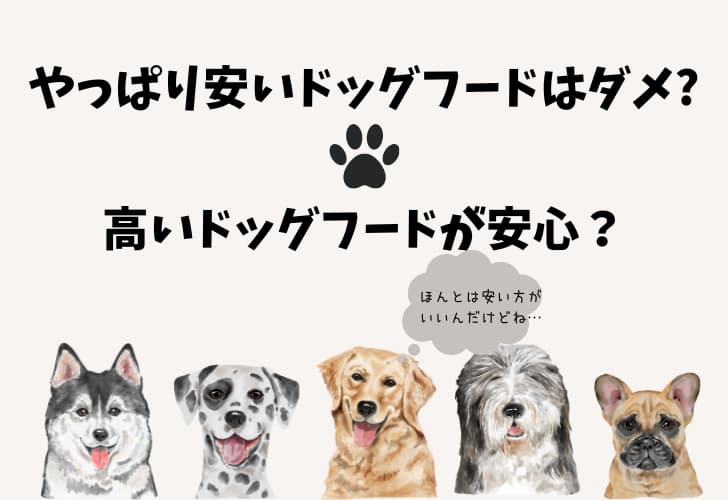 やっぱり安いドッグフードはダメ?

高いドッグフードが安心？

ほんとは安い方が
いいんだけどね…